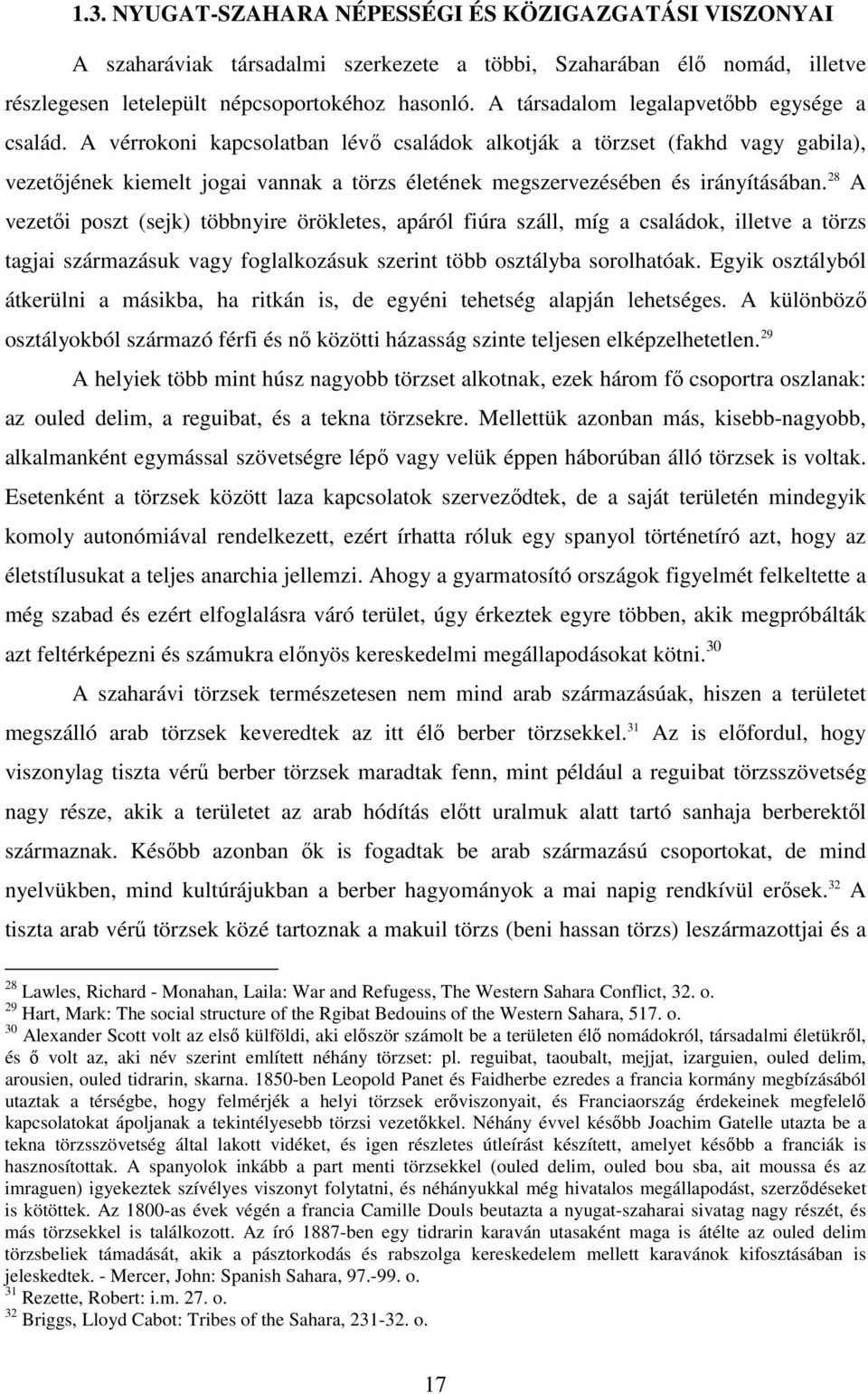 1.3. NYUGAT-SZAHARA NÉPESSÉGI ÉS KÖZIGAZGATÁSI VISZONYAI

A szaharáviak társadalmi szerkezete a többi, Szaharában élő nomád, illetve részlegesen letelepült népcsoportokéhoz hasonló. A társadalom legalapvetőbb egysége a család. A vérrokoni kapcsolatban lévő családok alkotják a törzset (fakhd vagy gabila), vezetőjének kiemelt jogai vannak a törzs életének megszervezésében és irányításában.$^{28}$ A vezetői poszt (sejk) többnyire örökletes, apáról fiúra száll, míg a családok, illetve a törzs tagjai származásuk vagy foglalkozásuk szerint több osztályba sorolhatóak. Egyik osztályból átkerülni a másikba, ha ritkán is, de egyéni tehetség alapján lehetséges. A különböző osztályokból származó férfi és nő közötti házasság szinte teljesen elképzelhetetlen.$^{29}$

A helyiek több mint húsz nagyobb törzset alkotnak, ezek három fő csoportra oszlanak: az ouled delim, a reguibat, és a tekna törzsekre. Mellettük azonban más, kisebb-nagyobb, alkalmanként egymással szövetségre lépő vagy velük éppen háborúban álló törzsek is voltak. Esetenként a törzsek között laza kapcsolatok szerveződtek, de a saját területén mindegyik komoly autonómiával rendelkezett, ezért írhatta róluk egy spanyol történetíró azt, hogy az életstílusukat a teljes anarchia jellemzi. Ahogy a gyarmatosító országok figyelmét felkeltette a még szabad és ezért elfoglalásra váró terület, úgy érkeztek egyre többen, akik megpróbálták azt feltérképezni és számukra előnyös kereskedelmi megállapodásokat kötni.$^{30}$

A szaharávi törzsek természetesen nem mind arab származásúak, hiszen a területet megszálló arab törzsek keveredtek az itt élő berber törzsekkel.$^{31}$ Az is előfordul, hogy viszonylag tiszta vérű berber törzsek maradtak fenn, mint például a reguibat törzsszövetség nagy része, akik a területet az arab hódítás előtt uralmuk alatt tartó sanhaja berberektől származnak. Később azonban ők is fogadtak be arab származású csoportokat, de mind nyelvükben, mind kultúrájukban a berber hagyományok a mai napig rendkívül erősek.$^{32}$ A tiszta arab vérű törzsek közé tartoznak a makuil törzs (beni hassan törzs) leszármazottjai és a

$^{28}$ Lawles, Richard - Monahan, Laila: War and Refugess, The Western Sahara Conflict, 32. o.
$^{29}$ Hart, Mark: The social structure of the Rgibat Bedouins of the Western Sahara, 517. o.
$^{30}$ Alexander Scott volt az első külföldi, aki először számolt be a területen élő nomádokról, társadalmi életükről, és ő volt az, aki név szerint említett néhány törzset: pl. reguibat, taoubalt, mejjat, izarguien, ouled delim, arousien, ouled tidrarin, skarna. 1850-ben Leopold Panet és Faidherbe ezredes a francia kormány megbízásából utaztak a térségbe, hogy felmérjék a helyi törzsek erőviszonyait, és Franciaország érdekeinek megfelelő kapcsolatokat ápoljanak a tekintélyesebb törzsi vezetőkkel. Néhány évvel később Joachim Gatelle utazta be a tekna törzsszövetség által lakott vidéket, és igen részletes útleírást készített, amelyet később a franciák is hasznosítottak. A spanyolok inkább a part menti törzsekkel (ouled delim, ouled bou sba, ait moussa és az imraguen) igyekeztek szívélyes viszonyt folytatni, és néhányukkal még hivatalos megállapodást, szerződéseket is kötöttek. Az 1800-as évek végén a francia Camille Douls beutazta a nyugat-szaharai sivatag nagy részét, és más törzsekkel is találkozott. Az író 1887-ben egy tidrarin karaván utasaként maga is átélte az ouled delim törzsbeliek támadását, akik a pásztorkodás és rabszolga kereskedelem mellett karavánok kifosztásában is jeleskedtek. - Mercer, John: Spanish Sahara, 97.-99. o.
$^{31}$ Rezette, Robert: i.m. 27. o.
$^{32}$ Briggs, Lloyd Cabot: Tribes of the Sahara, 231-32. o.

17